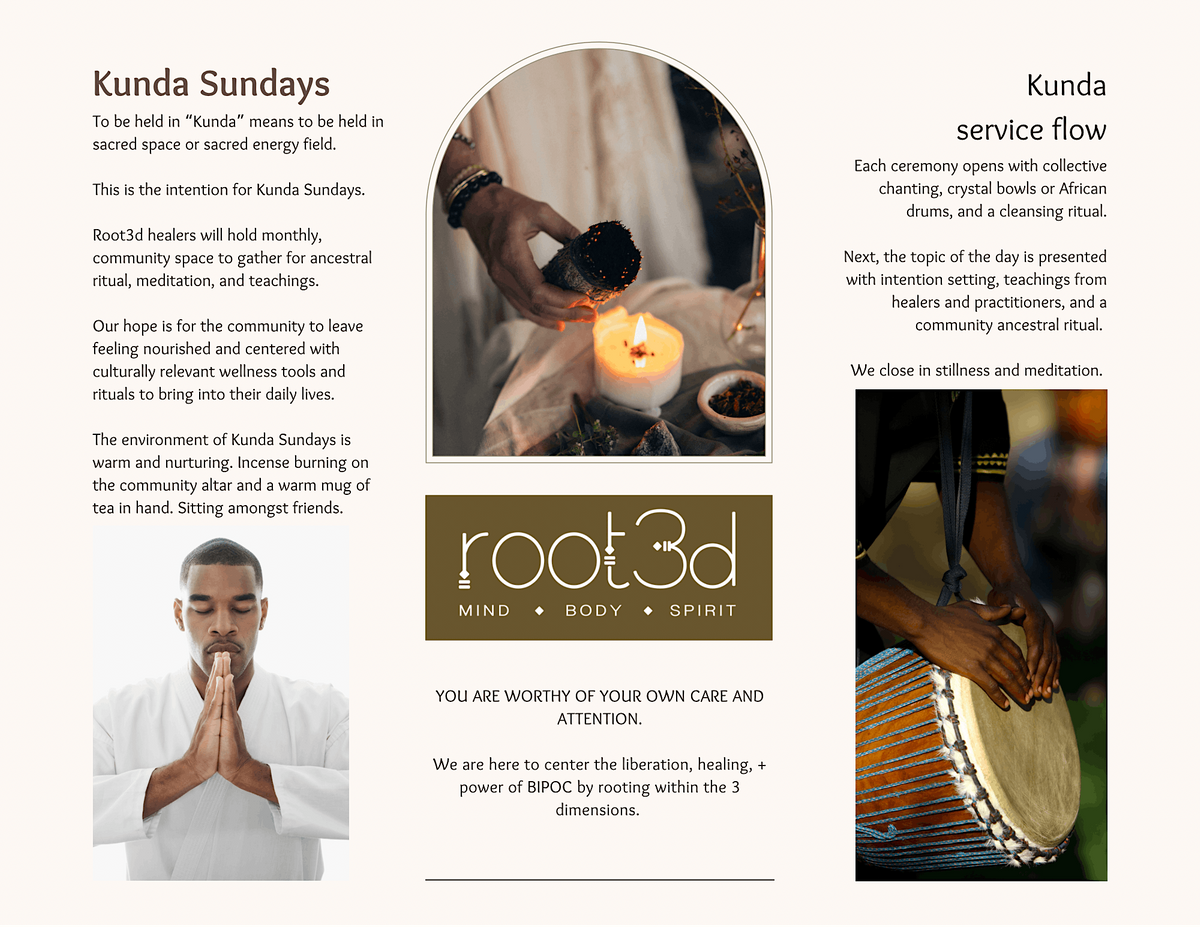 Kunda Sundays

To be held in "Kunda" means to be held in sacred space or sacred energy field.

This is the intention for Kunda Sundays.

Root3d healers will hold monthly, community space to gather for ancestral ritual, meditation, and teachings.

Our hope is for the community to leave feeling nourished and centered with culturally relevant wellness tools and rituals to bring into their daily lives.

The environment of Kunda Sundays is warm and nurturing. Incense burning on the community altar and a warm mug of tea in hand. Sitting amongst friends.

root3d
MIND ◆ BODY ◆ SPIRIT

YOU ARE WORTHY OF YOUR OWN CARE AND ATTENTION.

We are here to center the liberation, healing, + power of BIPOC by rooting within the 3 dimensions.

Kunda
service flow

Each ceremony opens with collective chanting, crystal bowls or African drums, and a cleansing ritual.

Next, the topic of the day is presented with intention setting, teachings from healers and practitioners, and a community ancestral ritual.

We close in stillness and meditation.